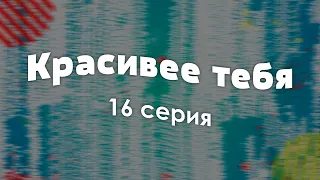 Красивее тебя

16 серия